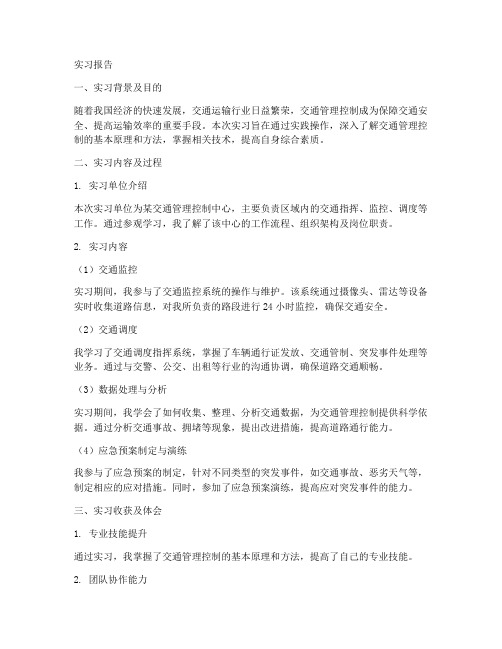 实习报告

一、实习背景及目的

随着我国经济的快速发展，交通运输行业日益繁荣，交通管理控制成为保障交通安全、提高运输效率的重要手段。本次实习旨在通过实践操作，深入了解交通管理控制的基本原理和方法，掌握相关技术，提高自身综合素质。

二、实习内容及过程

1. 实习单位介绍

本次实习单位为某交通管理控制中心，主要负责区域内的交通指挥、监控、调度等工作。通过参观学习，我了解了该中心的工作流程、组织架构及岗位职责。

2. 实习内容

（1）交通监控

实习期间，我参与了交通监控系统的操作与维护。该系统通过摄像头、雷达等设备实时收集道路信息，对我所负责的路段进行 24 小时监控，确保交通安全。

（2）交通调度

我学习了交通调度指挥系统，掌握了车辆通行证发放、交通管制、突发事件处理等业务。通过与交警、公交、出租等行业的沟通协调，确保道路交通顺畅。

（3）数据处理与分析

实习期间，我学会了如何收集、整理、分析交通数据，为交通管理控制提供科学依据。通过分析交通事故、拥堵等现象，提出改进措施，提高道路通行能力。

（4）应急预案制定与演练

我参与了应急预案的制定，针对不同类型的突发事件，如交通事故、恶劣天气等，制定相应的应对措施。同时，参加了应急预案演练，提高应对突发事件的能力。

三、实习收获及体会

1. 专业技能提升

通过实习，我掌握了交通管理控制的基本原理和方法，提高了自己的专业技能。

2. 团队协作能力